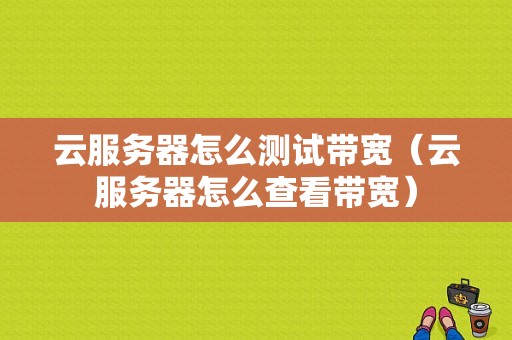 云服务器怎么测试带宽（云服务器怎么查看带宽）